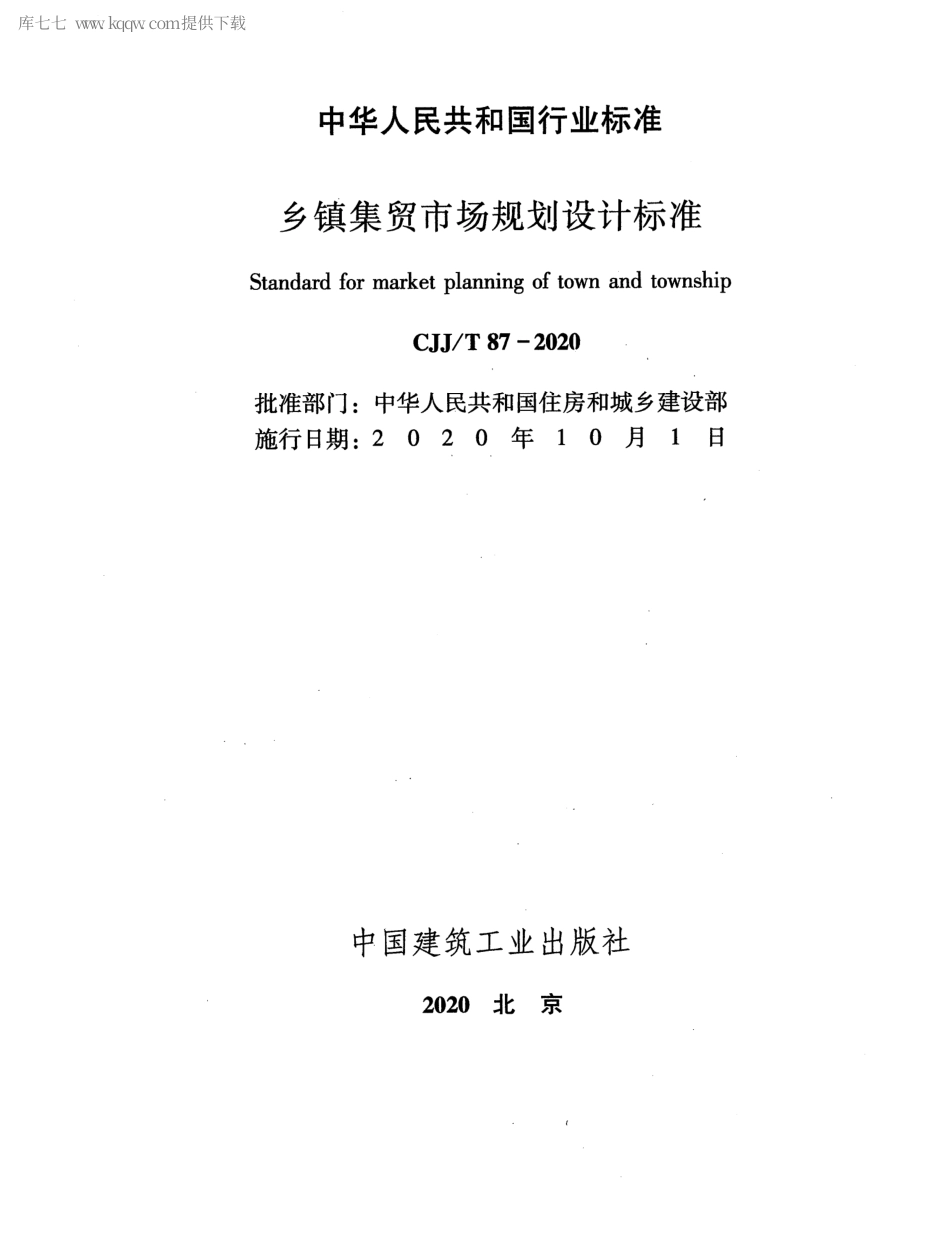 库七七 www.kqqw.com提供下载

中华人民共和国行业标准

乡镇集贸市场规划设计标准

Standard for market planning of town and township

CJJ/T 87－2020

批准部门：中华人民共和国住房和城乡建设部
施行日期：2 0 2 0 年 1 0 月 1 日

中国建筑工业出版社

2020 北 京